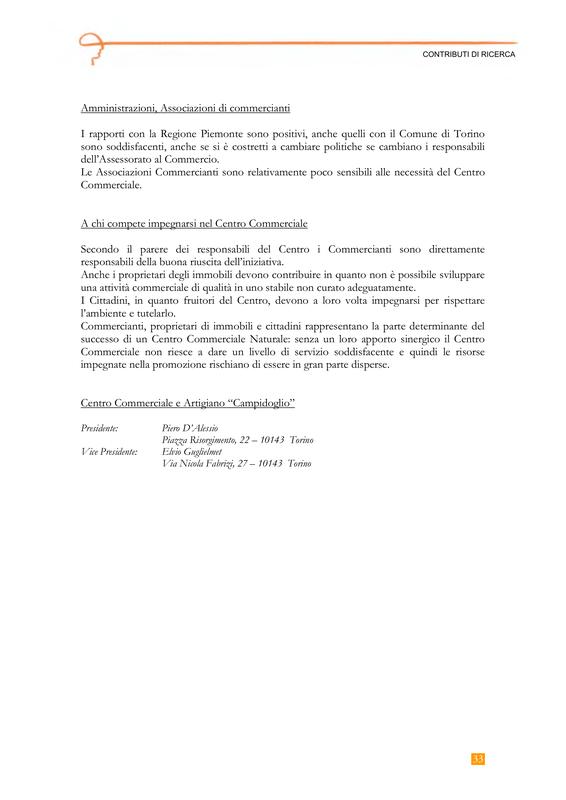 CONTRIBUTI DI RICERCA

Amministrazioni, Associazioni di commercianti

I rapporti con la Regione Piemonte sono positivi, anche quelli con il Comune di Torino sono soddisfacenti, anche se si è costretti a cambiare politiche se cambiano i responsabili dell'Assessorato al Commercio.
Le Associazioni Commercianti sono relativamente poco sensibili alle necessità del Centro Commerciale.

A chi compete impegnarsi nel Centro Commerciale

Secondo il parere dei responsabili del Centro i Commercianti sono direttamente responsabili della buona riuscita dell'iniziativa.
Anche i proprietari degli immobili devono contribuire in quanto non è possibile sviluppare una attività commerciale di qualità in uno stabile non curato adeguatamente.
I Cittadini, in quanto fruitori del Centro, devono a loro volta impegnarsi per rispettare l'ambiente e tutelarlo.
Commercianti, proprietari di immobili e cittadini rappresentano la parte determinante del successo di un Centro Commerciale Naturale: senza un loro apporto sinergico il Centro Commerciale non riesce a dare un livello di servizio soddisfacente e quindi le risorse impegnate nella promozione rischiano di essere in gran parte disperse.

Centro Commerciale e Artigiano "Campidoglio"

Presidente: Piero D'Alessio
Piazza Risorgimento, 22 – 10143 Torino
Vice Presidente: Elvio Guglielmet
Via Nicola Fabrizi, 27 – 10143 Torino

33